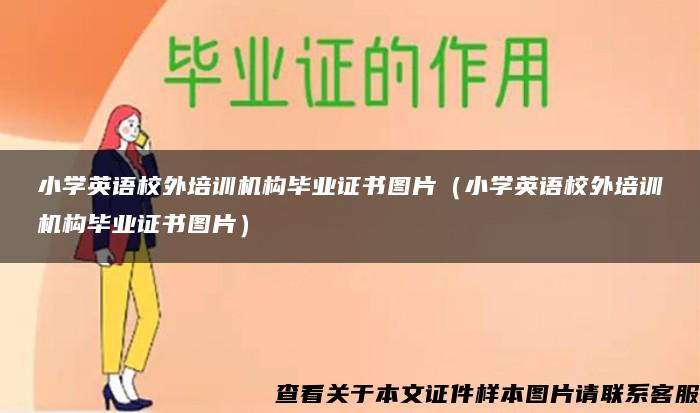 毕业证的作用

小学英语校外培训机构毕业证书图片（小学英语校外培训机构毕业证书图片）

查看关于本文证件样本图片请联系客服